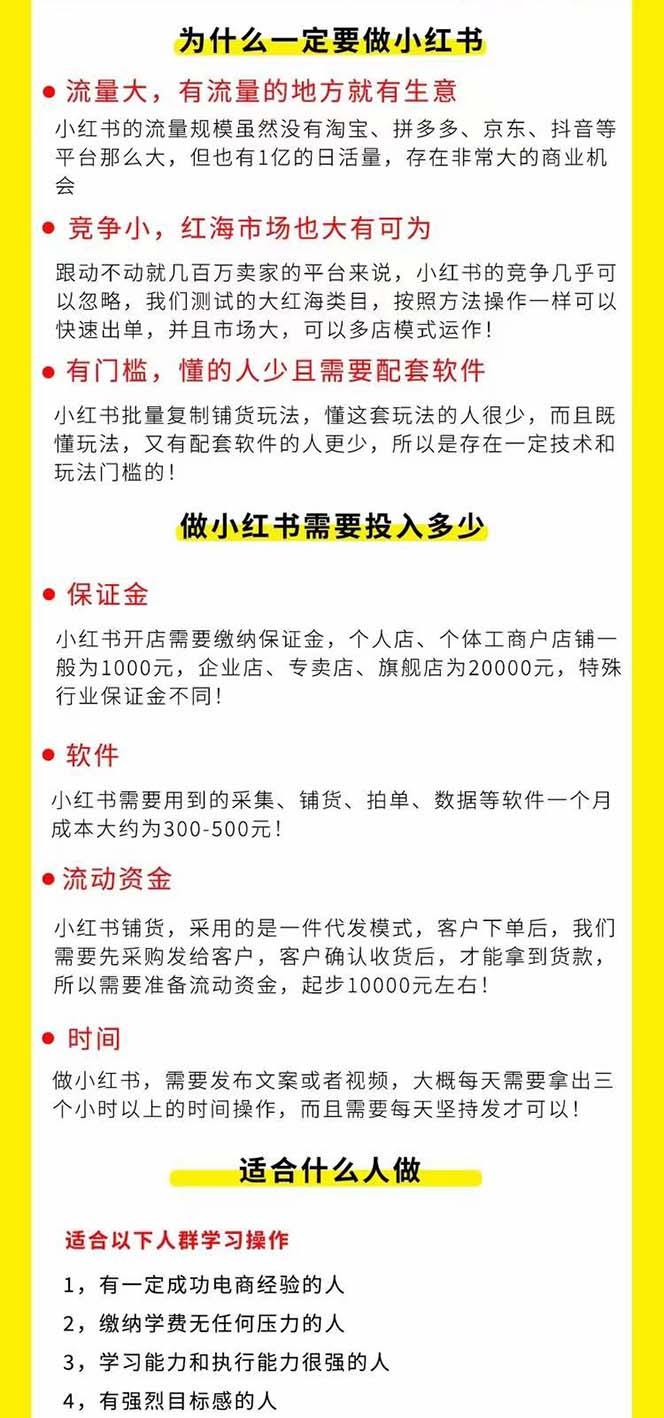 为什么一定要做小红书

● 流量大，有流量的地方就有生意

小红书的流量规模虽然没有淘宝、拼多多、京东、抖音等平台那么大，但也有1亿的日活量，存在非常大的商业机会

● 竞争小，红海市场也大有可为

跟动不动就几百万卖家的平台来说，小红书的竞争几乎可以忽略，我们测试的大红海类目，按照方法操作一样可以快速出单，并且市场大，可以多店模式运作！

● 有门槛，懂的人少且需要配套软件

小红书批量复制铺货玩法，懂这套玩法的人很少，而且既懂玩法，又有配套软件的人更少，所以是存在一定技术和玩法门槛的！

做小红书需要投入多少

● 保证金

小红书开店需要缴纳保证金，个人店、个体工商户店铺一般为1000元，企业店、专卖店、旗舰店为20000元，特殊行业保证金不同！

● 软件

小红书需要用到的采集、铺货、拍单、数据等软件一个月成本大约为300-500元！

● 流动资金

小红书铺货，采用的是一件代发模式，客户下单后，我们需要先采购发给客户，客户确认收货后，才能拿到货款，所以需要准备流动资金，起步10000元左右！

● 时间

做小红书，需要发布文案或者视频，大概每天需要拿出三个小时以上的时间操作，而且需要每天坚持发才可以！

适合什么人做

适合以下人群学习操作

1，有一定成功电商经验的人

2，缴纳学费无任何压力的人

3，学习能力和执行能力很强的人

4，有强烈目标感的人